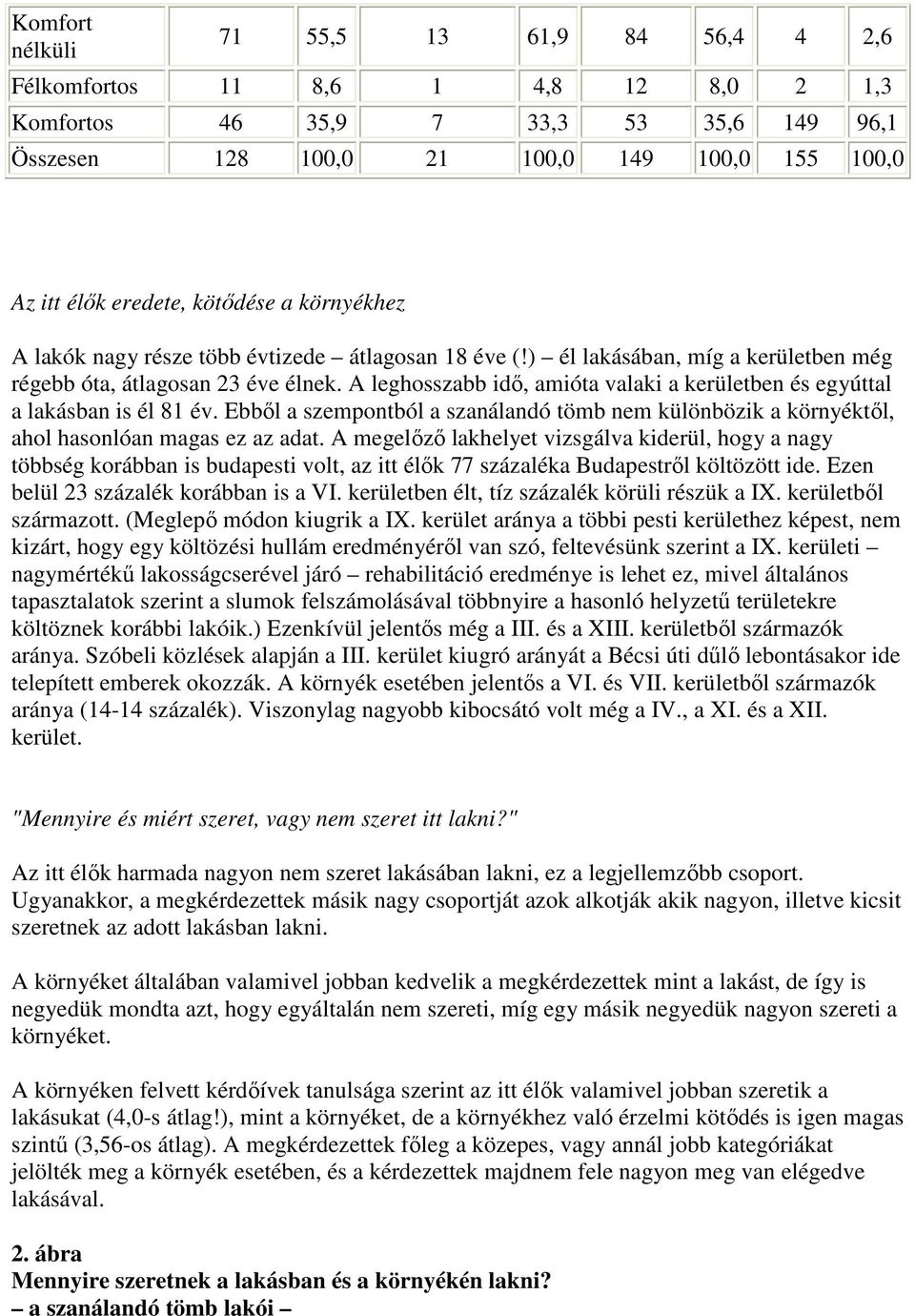 | Komfort nélküli | 71 | 55,5 | 13 | 61,9 | 84 | 56,4 | 4 | 2,6 |
|---|---|---|---|---|---|---|---|---|
| Félkomfortos | 11 | 8,6 | 1 | 4,8 | 12 | 8,0 | 2 | 1,3 |
| Komfortos | 46 | 35,9 | 7 | 33,3 | 53 | 35,6 | 149 | 96,1 |
| Összesen | 128 | 100,0 | 21 | 100,0 | 149 | 100,0 | 155 | 100,0 |

Az itt élők eredete, kötődése a környékhez

A lakók nagy része több évtizede – átlagosan 18 éve (!) – él lakásában, míg a kerületben még régebb óta, átlagosan 23 éve élnek. A leghosszabb idő, amióta valaki a kerületben és egyúttal a lakásban is él 81 év. Ebből a szempontból a szanálandó tömb nem különbözik a környéktől, ahol hasonlóan magas ez az adat. A megelőző lakhelyet vizsgálva kiderül, hogy a nagy többség korábban is budapesti volt, az itt élők 77 százaléka Budapestről költözött ide. Ezen belül 23 százalék korábban is a VI. kerületben élt, tíz százalék körüli részük a IX. kerületből származott. (Meglepő módon kiugrik a IX. kerület aránya a többi pesti kerülethez képest, nem kizárt, hogy egy költözési hullám eredményéről van szó, feltevésünk szerint a IX. kerületi – nagymértékű lakosságcserével járó – rehabilitáció eredménye is lehet ez, mivel általános tapasztalatok szerint a slumok felszámolásával többnyire a hasonló helyzetű területekre költöznek korábbi lakóik.) Ezenkívül jelentős még a III. és a XIII. kerületből származók aránya. Szóbeli közlések alapján a III. kerület kiugró arányát a Bécsi úti dűlő lebontásakor ide telepített emberek okozzák. A környék esetében jelentős a VI. és VII. kerületből származók aránya (14-14 százalék). Viszonylag nagyobb kibocsátó volt még a IV., a XI. és a XII. kerület.

"Mennyire és miért szeret, vagy nem szeret itt lakni?"

Az itt élők harmada nagyon nem szeret lakásában lakni, ez a legjellemzőbb csoport. Ugyanakkor, a megkérdezettek másik nagy csoportját azok alkotják akik nagyon, illetve kicsit szeretnek az adott lakásban lakni.

A környéket általában valamivel jobban kedvelik a megkérdezettek mint a lakást, de így is negyedük mondta azt, hogy egyáltalán nem szereti, míg egy másik negyedük nagyon szereti a környéket.

A környéken felvett kérdőívek tanulsága szerint az itt élők valamivel jobban szeretik a lakásukat (4,0-s átlag!), mint a környéket, de a környékhez való érzelmi kötődés is igen magas szintű (3,56-os átlag). A megkérdezettek főleg a közepes, vagy annál jobb kategóriákat jelölték meg a környék esetében, és a kérdezettek majdnem fele nagyon meg van elégedve lakásával.

2. ábra
Mennyire szeretnek a lakásban és a környékén lakni?
– a szanálandó tömb lakói –